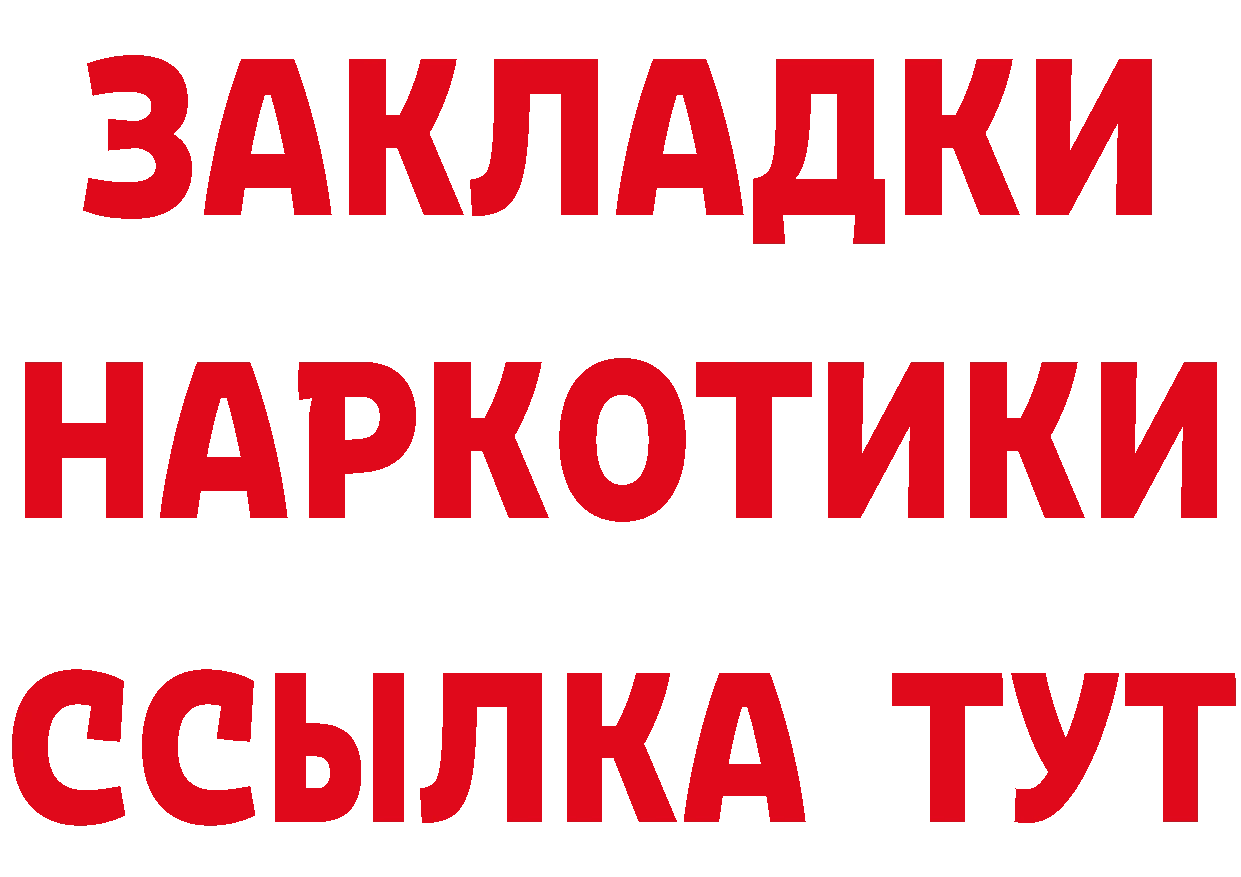 ЗАКЛАДКИ НАРКОТИКИ ССЫЛКА ТУТ